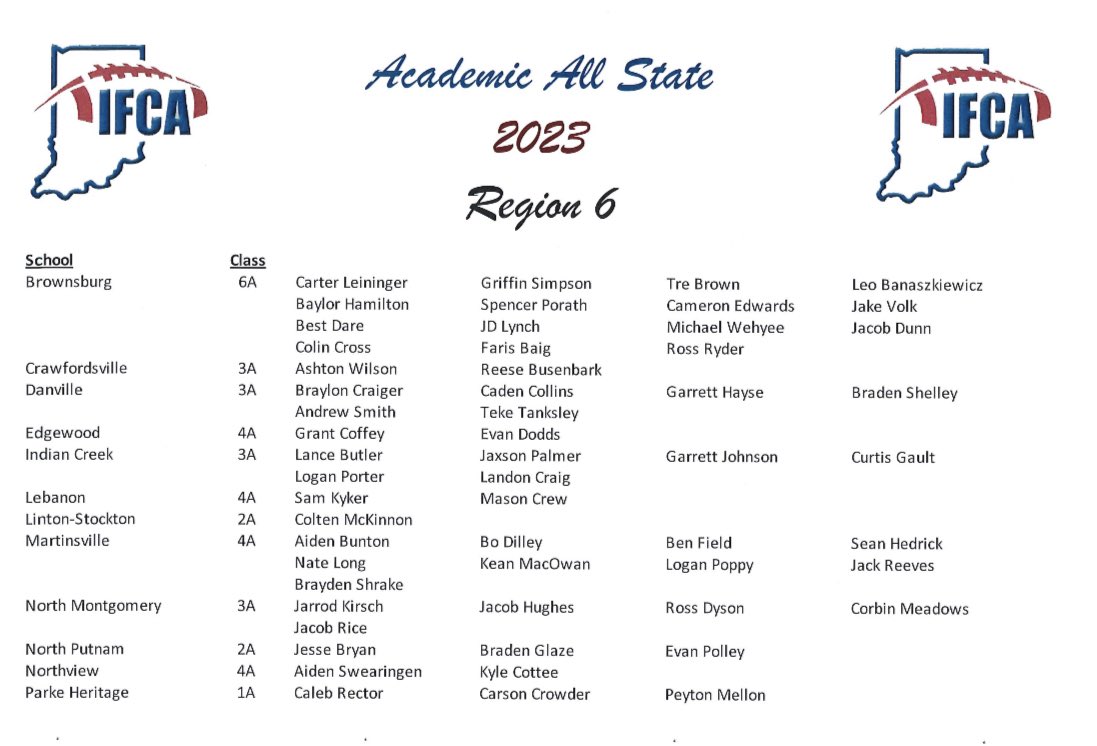 IFCA

Academic All State
2023
Region 6

IFCA

| School | Class | | | | |
|---|---|---|---|---|---|
| Brownsburg | 6A | Carter Leininger | Griffin Simpson | Tre Brown | Leo Banaszkiewicz |
| | | Baylor Hamilton | Spencer Porath | Cameron Edwards | Jake Volk |
| | | Best Dare | JD Lynch | Michael Wehyee | Jacob Dunn |
| | | Colin Cross | Faris Baig | Ross Ryder | |
| Crawfordsville | 3A | Ashton Wilson | Reese Busenbark | | |
| Danville | 3A | Braylon Craiger | Caden Collins | Garrett Hayse | Braden Shelley |
| | | Andrew Smith | Teke Tanksley | | |
| Edgewood | 4A | Grant Coffey | Evan Dodds | | |
| Indian Creek | 3A | Lance Butler | Jaxson Palmer | Garrett Johnson | Curtis Gault |
| | | Logan Porter | Landon Craig | | |
| Lebanon | 4A | Sam Kyker | Mason Crew | | |
| Linton-Stockton | 2A | Colten McKinnon | | | |
| Martinsville | 4A | Aiden Bunton | Bo Dilley | Ben Field | Sean Hedrick |
| | | Nate Long | Kean MacOwan | Logan Poppy | Jack Reeves |
| | | Brayden Shrake | | | |
| North Montgomery | 3A | Jarrod Kirsch | Jacob Hughes | Ross Dyson | Corbin Meadows |
| | | Jacob Rice | | | |
| North Putnam | 2A | Jesse Bryan | Braden Glaze | Evan Polley | |
| Northview | 4A | Aiden Swearingen | Kyle Cottee | | |
| Parke Heritage | 1A | Caleb Rector | Carson Crowder | Peyton Mellon | |